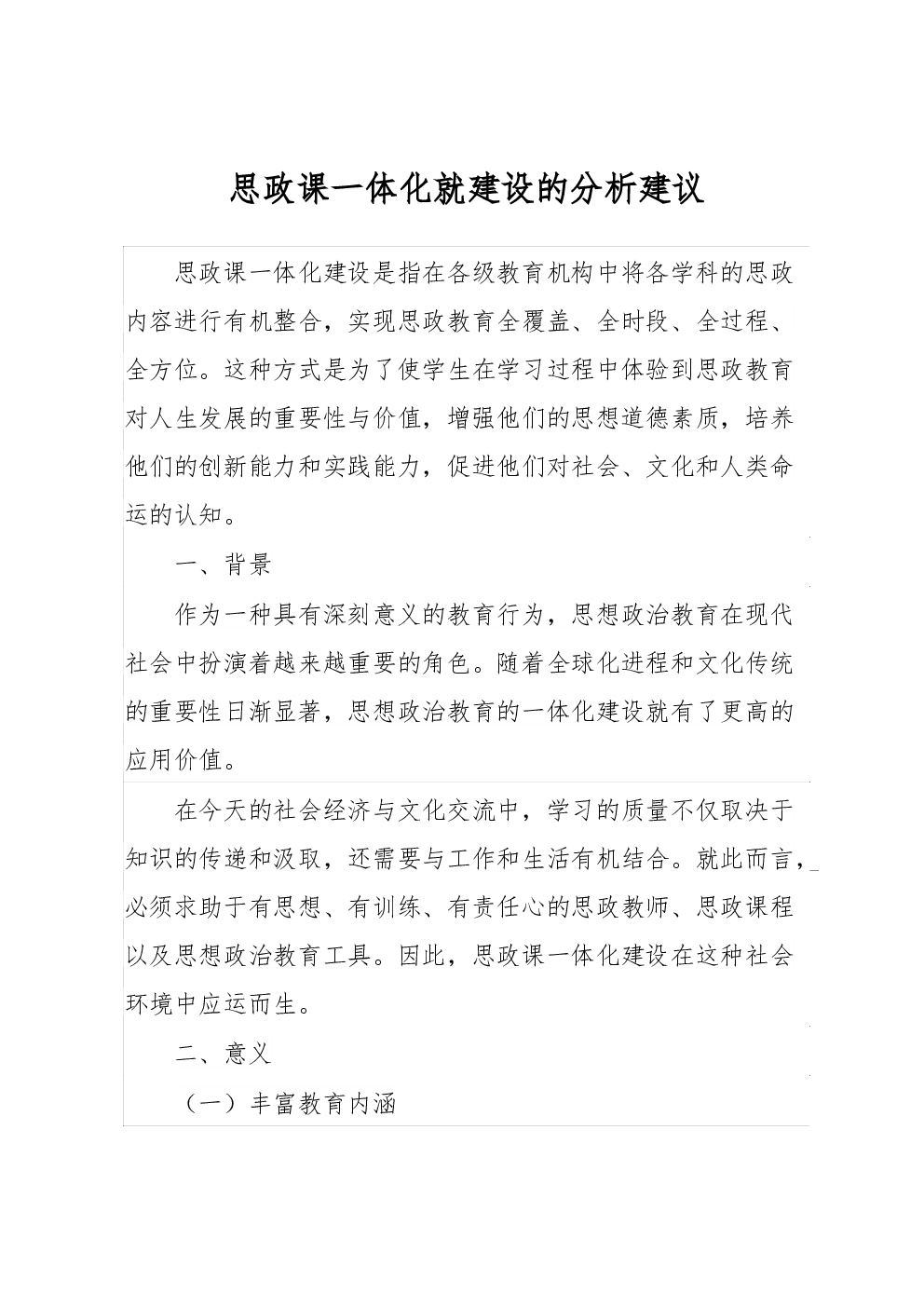 思政课一体化就建设的分析建议

思政课一体化建设是指在各级教育机构中将各学科的思政内容进行有机整合，实现思政教育全覆盖、全时段、全过程、全方位。这种方式是为了使学生在学习过程中体验到思政教育对人生发展的重要性与价值，增强他们的思想道德素质，培养他们的创新能力和实践能力，促进他们对社会、文化和人类命运的认知。

一、背景

作为一种具有深刻意义的教育行为，思想政治教育在现代社会中扮演着越来越重要的角色。随着全球化进程和文化传统的重要性日渐显著，思想政治教育的一体化建设就有了更高的应用价值。

在今天的社会经济与文化交流中，学习的质量不仅取决于知识的传递和汲取，还需要与工作和生活有机结合。就此而言，必须求助于有思想、有训练、有责任心的思政教师、思政课程以及思想政治教育工具。因此，思政课一体化建设在这种社会环境中应运而生。

二、意义

（一）丰富教育内涵